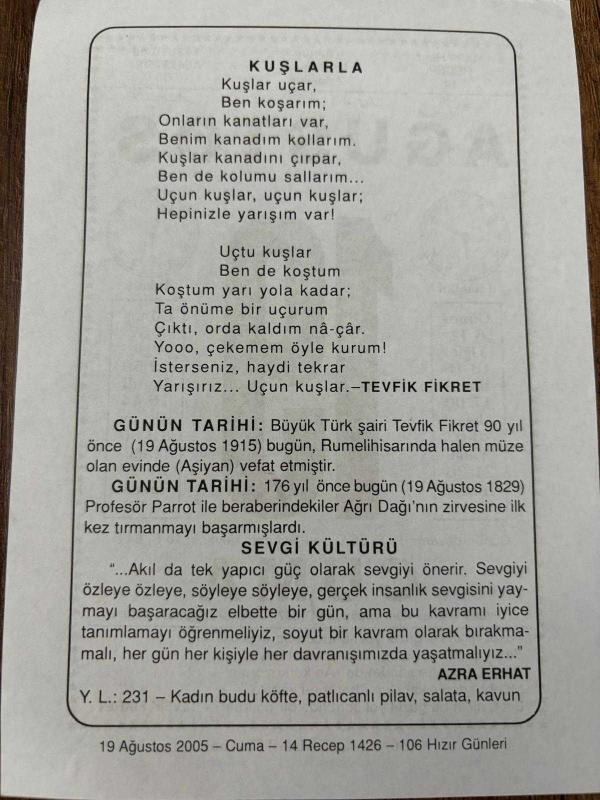 KUŞLARLA

Kuşlar uçar,
Ben koşarım;
Onların kanatları var,
Benim kanadım kollarım.
Kuşlar kanadını çırpar,
Ben de kolumu sallarım...
Uçun kuşlar, uçun kuşlar;
Hepinizle yarışım var!

Uçtu kuşlar
Ben de koştum
Koştum yarı yola kadar;
Ta önüme bir uçurum
Çıktı, orda kaldım nâ-çâr.
Yooo, çekemem öyle kurum!
İsterseniz, haydi tekrar
Yarışırız... Uçun kuşlar.–TEVFİK FİKRET

GÜNÜN TARİHİ: Büyük Türk şairi Tevfik Fikret 90 yıl önce (19 Ağustos 1915) bugün, Rumelihisarında halen müze olan evinde (Aşiyan) vefat etmiştir.

GÜNÜN TARİHİ: 176 yıl önce bugün (19 Ağustos 1829) Profesör Parrot ile beraberindekiler Ağrı Dağı'nın zirvesine ilk kez tırmanmayı başarmışlardı.

SEVGİ KÜLTÜRÜ

"...Akıl da tek yapıcı güç olarak sevgiyi önerir. Sevgiyi özleye özleye, söyleye söyleye, gerçek insanlık sevgisini yaymayı başaracağız elbette bir gün, ama bu kavramı iyice tanımlamayı öğrenmeliyiz, soyut bir kavram olarak bırakmamalı, her gün her kişiyle her davranışımızda yaşatmalıyız..."
AZRA ERHAT

Y. L.: 231 – Kadın budu köfte, patlıcanlı pilav, salata, kavun

19 Ağustos 2005 – Cuma – 14 Recep 1426 – 106 Hızır Günleri